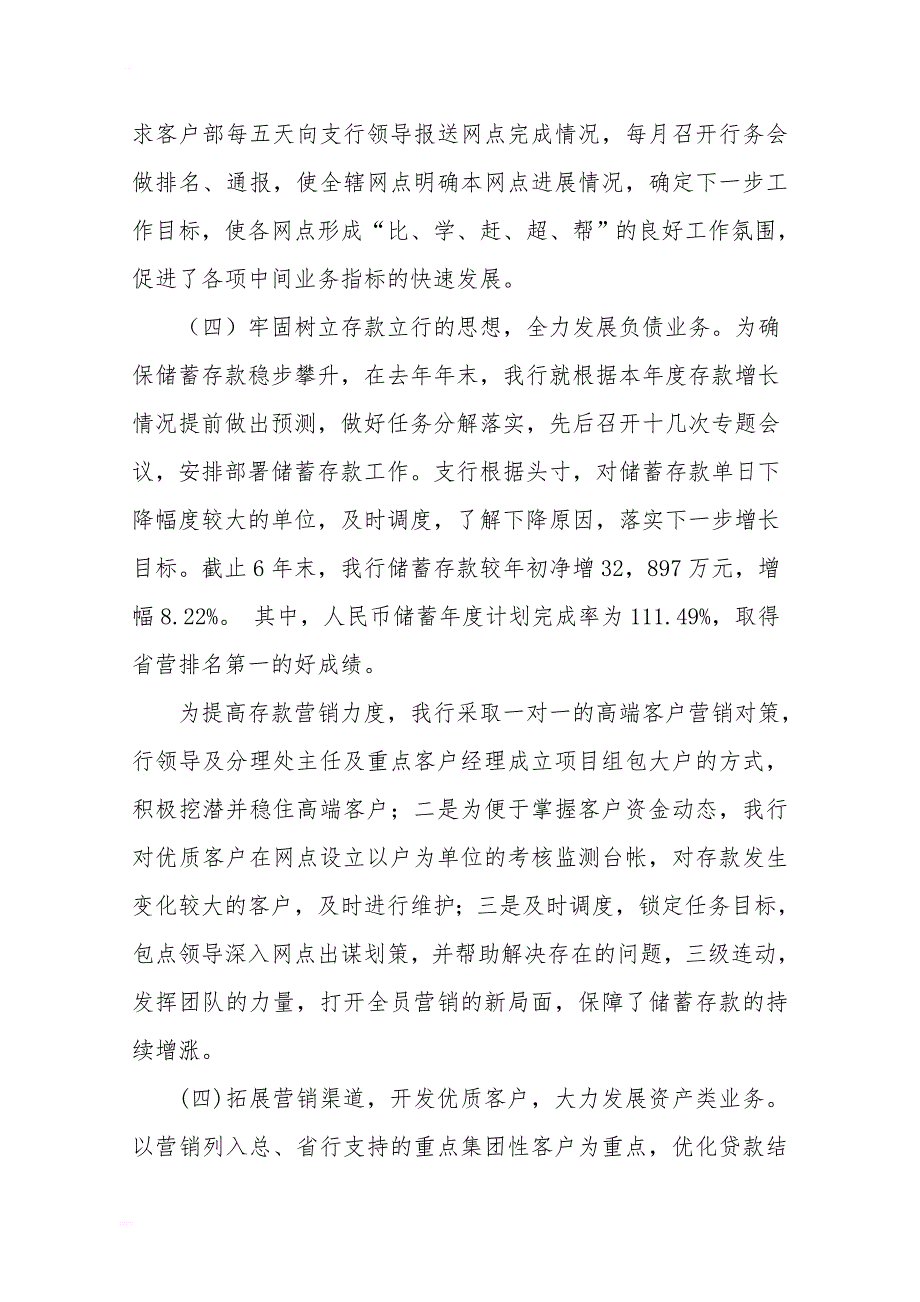 求客户部每五天向支行领导报送网点完成情况，每月召开行务会做排名、通报，使全辖网点明确本网点进展情况，确定下一步工作目标，使各网点形成“比、学、赶、超、帮”的良好工作氛围，促进了各项中间业务指标的快速发展。

（四）牢固树立存款立行的思想，全力发展负债业务。为确保储蓄存款稳步攀升，在去年年末，我行就根据本年度存款增长情况提前做出预测，做好任务分解落实，先后召开十几次专题会议，安排部署储蓄存款工作。支行根据头寸，对储蓄存款单日下降幅度较大的单位，及时调度，了解下降原因，落实下一步增长目标。截止6年末，我行储蓄存款较年初净增32，897万元，增幅8.22%。 其中，人民币储蓄年度计划完成率为111.49%，取得省营排名第一的好成绩。

为提高存款营销力度，我行采取一对一的高端客户营销对策，行领导及分理处主任及重点客户经理成立项目组包大户的方式，积极挖潜并稳住高端客户；二是为便于掌握客户资金动态，我行对优质客户在网点设立以户为单位的考核监测台帐，对存款发生变化较大的客户，及时进行维护；三是及时调度，锁定任务目标，包点领导深入网点出谋划策，并帮助解决存在的问题，三级连动，发挥团队的力量，打开全员营销的新局面，保障了储蓄存款的持续增涨。

(四)拓展营销渠道，开发优质客户，大力发展资产类业务。以营销列入总、省行支持的重点集团性客户为重点，优化贷款结